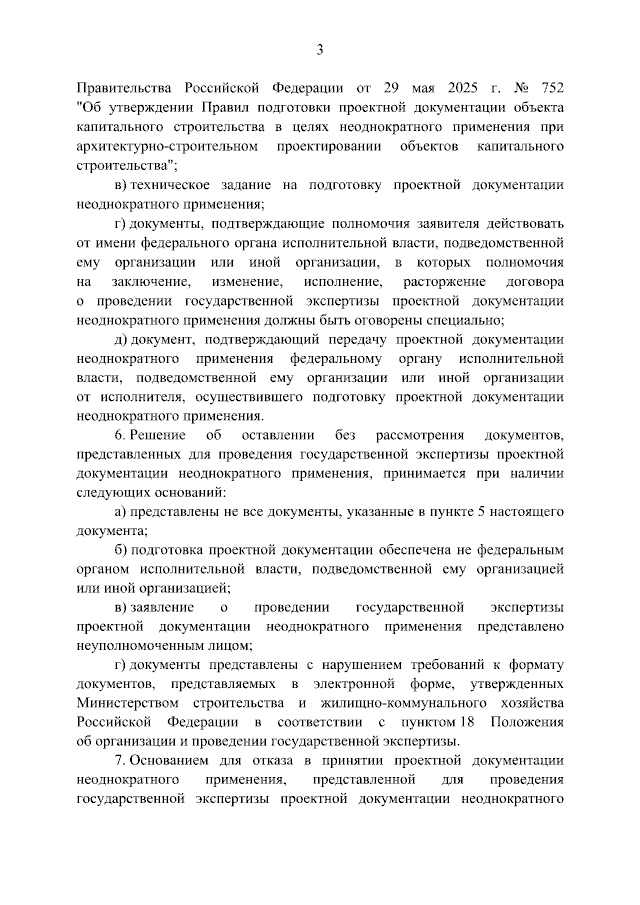 3

Правительства Российской Федерации от 29 мая 2025 г. № 752 "Об утверждении Правил подготовки проектной документации объекта капитального строительства в целях неоднократного применения при архитектурно-строительном проектировании объектов капитального строительства";

в) техническое задание на подготовку проектной документации неоднократного применения;

г) документы, подтверждающие полномочия заявителя действовать от имени федерального органа исполнительной власти, подведомственной ему организации или иной организации, в которых полномочия на заключение, изменение, исполнение, расторжение договора о проведении государственной экспертизы проектной документации неоднократного применения должны быть оговорены специально;

д) документ, подтверждающий передачу проектной документации неоднократного применения федеральному органу исполнительной власти, подведомственной ему организации или иной организации от исполнителя, осуществившего подготовку проектной документации неоднократного применения.

6. Решение об оставлении без рассмотрения документов, представленных для проведения государственной экспертизы проектной документации неоднократного применения, принимается при наличии следующих оснований:

а) представлены не все документы, указанные в пункте 5 настоящего документа;

б) подготовка проектной документации обеспечена не федеральным органом исполнительной власти, подведомственной ему организацией или иной организацией;

в) заявление о проведении государственной экспертизы проектной документации неоднократного применения представлено неуполномоченным лицом;

г) документы представлены с нарушением требований к формату документов, представляемых в электронной форме, утвержденных Министерством строительства и жилищно-коммунального хозяйства Российской Федерации в соответствии с пунктом 18 Положения об организации и проведении государственной экспертизы.

7. Основанием для отказа в принятии проектной документации неоднократного применения, представленной для проведения государственной экспертизы проектной документации неоднократного